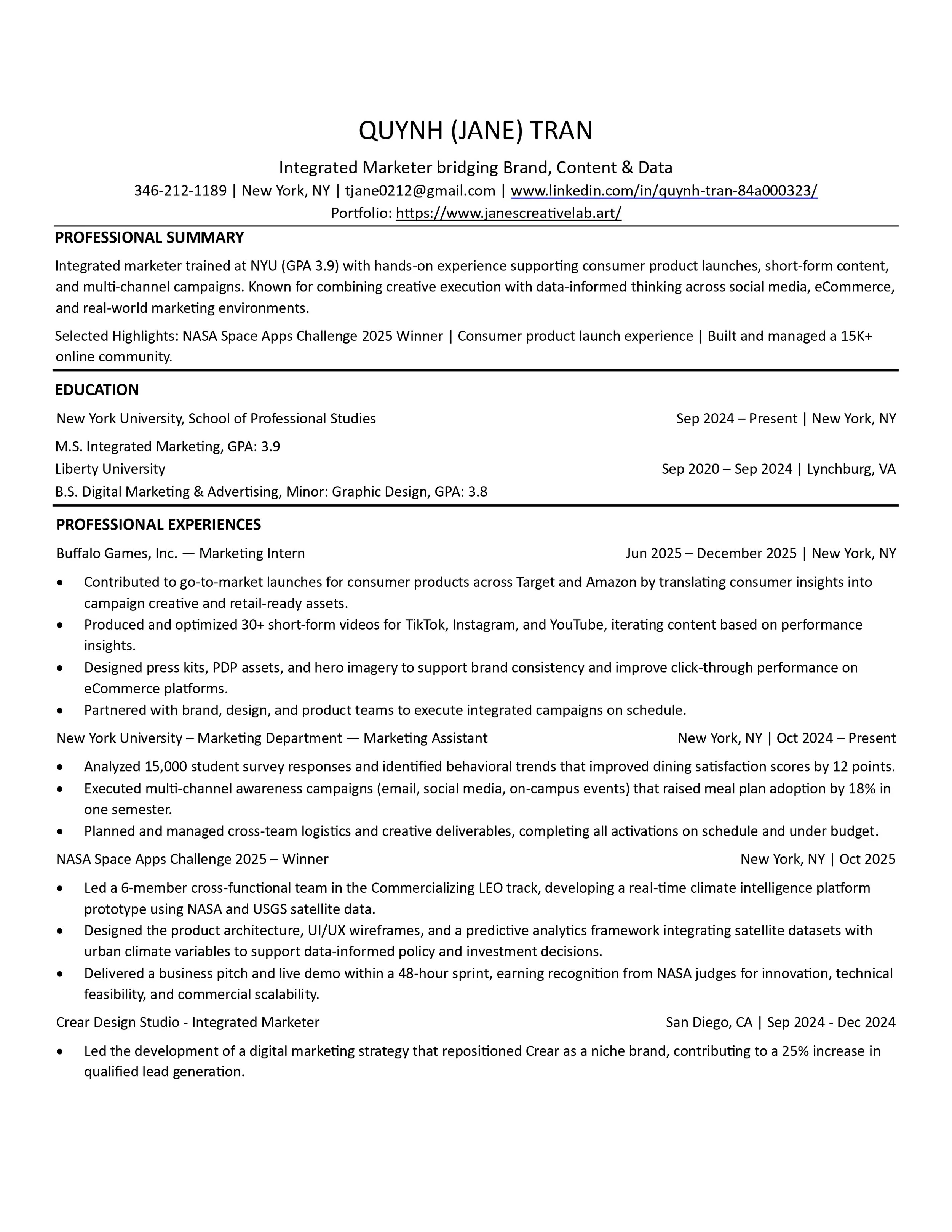 QUYNH (JANE) TRAN

Integrated Marketer bridging Brand, Content & Data
346-212-1189 | New York, NY | tjane0212@gmail.com | www.linkedin.com/in/quynh-tran-84a000323/
Portfolio: https://www.janescreativelab.art/

PROFESSIONAL SUMMARY

Integrated marketer trained at NYU (GPA 3.9) with hands-on experience supporting consumer product launches, short-form content, and multi-channel campaigns. Known for combining creative execution with data-informed thinking across social media, eCommerce, and real-world marketing environments.

Selected Highlights: NASA Space Apps Challenge 2025 Winner | Consumer product launch experience | Built and managed a 15K+ online community.

EDUCATION

New York University, School of Professional Studies Sep 2024 – Present | New York, NY

M.S. Integrated Marketing, GPA: 3.9

Liberty University Sep 2020 – Sep 2024 | Lynchburg, VA

B.S. Digital Marketing & Advertising, Minor: Graphic Design, GPA: 3.8

PROFESSIONAL EXPERIENCES

Buffalo Games, Inc. — Marketing Intern Jun 2025 – December 2025 | New York, NY

• Contributed to go-to-market launches for consumer products across Target and Amazon by translating consumer insights into campaign creative and retail-ready assets.
• Produced and optimized 30+ short-form videos for TikTok, Instagram, and YouTube, iterating content based on performance insights.
• Designed press kits, PDP assets, and hero imagery to support brand consistency and improve click-through performance on eCommerce platforms.
• Partnered with brand, design, and product teams to execute integrated campaigns on schedule.

New York University – Marketing Department — Marketing Assistant New York, NY | Oct 2024 – Present

• Analyzed 15,000 student survey responses and identified behavioral trends that improved dining satisfaction scores by 12 points.
• Executed multi-channel awareness campaigns (email, social media, on-campus events) that raised meal plan adoption by 18% in one semester.
• Planned and managed cross-team logistics and creative deliverables, completing all activations on schedule and under budget.

NASA Space Apps Challenge 2025 – Winner New York, NY | Oct 2025

• Led a 6-member cross-functional team in the Commercializing LEO track, developing a real-time climate intelligence platform prototype using NASA and USGS satellite data.
• Designed the product architecture, UI/UX wireframes, and a predictive analytics framework integrating satellite datasets with urban climate variables to support data-informed policy and investment decisions.
• Delivered a business pitch and live demo within a 48-hour sprint, earning recognition from NASA judges for innovation, technical feasibility, and commercial scalability.

Crear Design Studio - Integrated Marketer San Diego, CA | Sep 2024 - Dec 2024

• Led the development of a digital marketing strategy that repositioned Crear as a niche brand, contributing to a 25% increase in qualified lead generation.